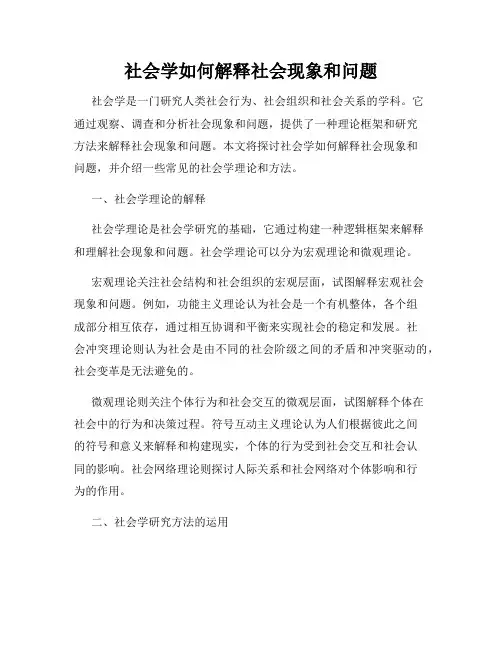 社会学如何解释社会现象和问题

社会学是一门研究人类社会行为、社会组织和社会关系的学科。它通过观察、调查和分析社会现象和问题，提供了一种理论框架和研究方法来解释社会现象和问题。本文将探讨社会学如何解释社会现象和问题，并介绍一些常见的社会学理论和方法。

一、社会学理论的解释

社会学理论是社会学研究的基础，它通过构建一种逻辑框架来解释和理解社会现象和问题。社会学理论可以分为宏观理论和微观理论。

宏观理论关注社会结构和社会组织的宏观层面，试图解释宏观社会现象和问题。例如，功能主义理论认为社会是一个有机整体，各个组成部分相互依存，通过相互协调和平衡来实现社会的稳定和发展。社会冲突理论则认为社会是由不同的社会阶级之间的矛盾和冲突驱动的，社会变革是无法避免的。

微观理论则关注个体行为和社会交互的微观层面，试图解释个体在社会中的行为和决策过程。符号互动主义理论认为人们根据彼此之间的符号和意义来解释和构建现实，个体的行为受到社会交互和社会认同的影响。社会网络理论则探讨人际关系和社会网络对个体影响和行为的作用。

二、社会学研究方法的运用